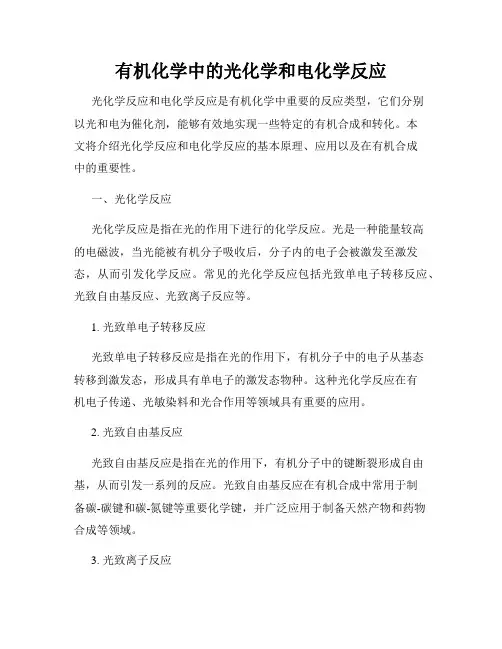 有机化学中的光化学和电化学反应

光化学反应和电化学反应是有机化学中重要的反应类型，它们分别以光和电为催化剂，能够有效地实现一些特定的有机合成和转化。本文将介绍光化学反应和电化学反应的基本原理、应用以及在有机合成中的重要性。

一、光化学反应

光化学反应是指在光的作用下进行的化学反应。光是一种能量较高的电磁波，当光能被有机分子吸收后，分子内的电子会被激发至激发态，从而引发化学反应。常见的光化学反应包括光致单电子转移反应、光致自由基反应、光致离子反应等。

1. 光致单电子转移反应

光致单电子转移反应是指在光的作用下，有机分子中的电子从基态转移到激发态，形成具有单电子的激发态物种。这种光化学反应在有机电子传递、光敏染料和光合作用等领域具有重要的应用。

2. 光致自由基反应

光致自由基反应是指在光的作用下，有机分子中的键断裂形成自由基，从而引发一系列的反应。光致自由基反应在有机合成中常用于制备碳-碳键和碳-氮键等重要化学键，并广泛应用于制备天然产物和药物合成等领域。

3. 光致离子反应